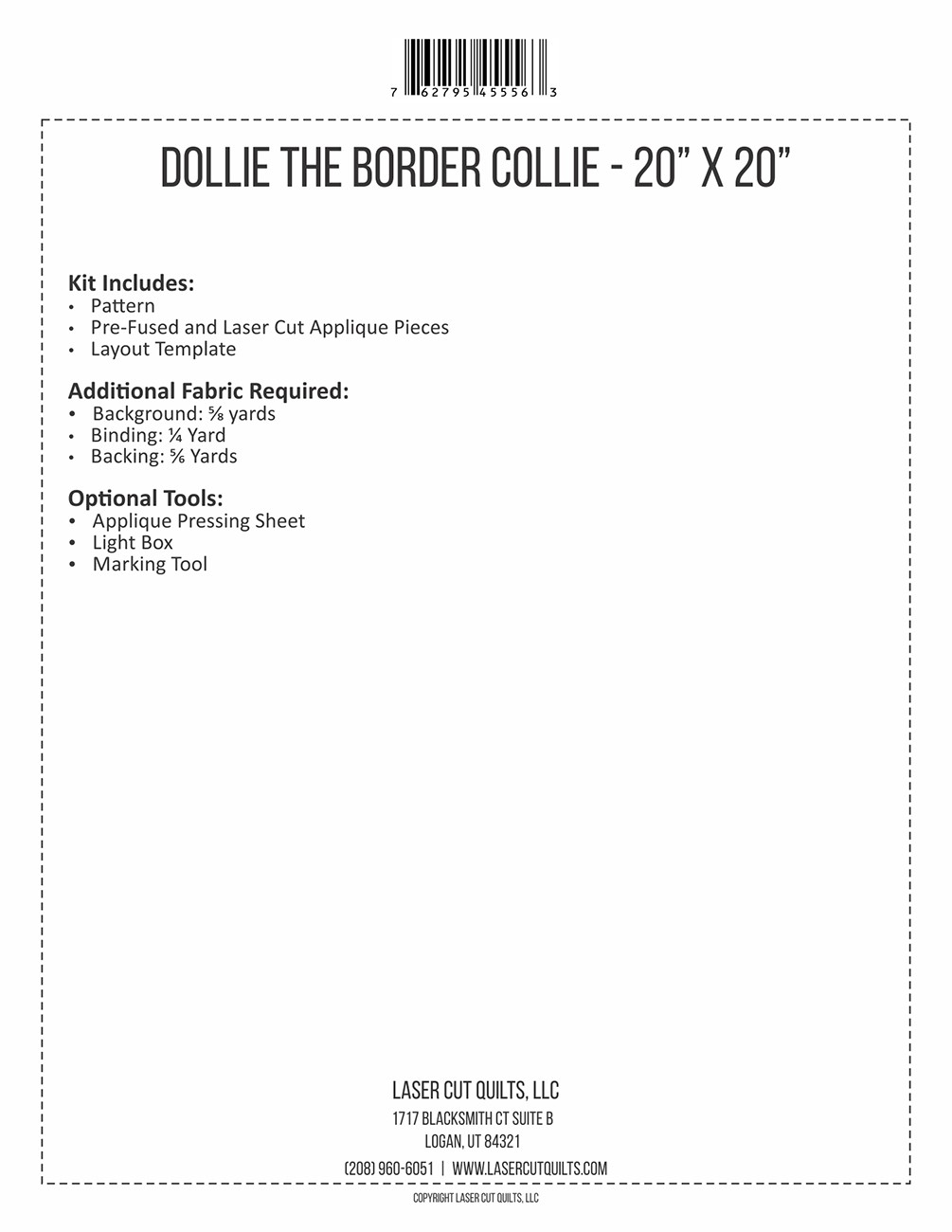 7 62795 45556 3

DOLLIE THE BORDER COLLIE - 20" X 20"

Kit Includes:
• Pattern
• Pre-Fused and Laser Cut Applique Pieces
• Layout Template

Additional Fabric Required:
• Background: ⅝ yards
• Binding: ¼ Yard
• Backing: ⅚ Yards

Optional Tools:
• Applique Pressing Sheet
• Light Box
• Marking Tool

LASER CUT QUILTS, LLC
1717 BLACKSMITH CT SUITE B
LOGAN, UT 84321
(208) 960-6051 | WWW.LASERCUTQUILTS.COM

COPYRIGHT LASER CUT QUILTS, LLC